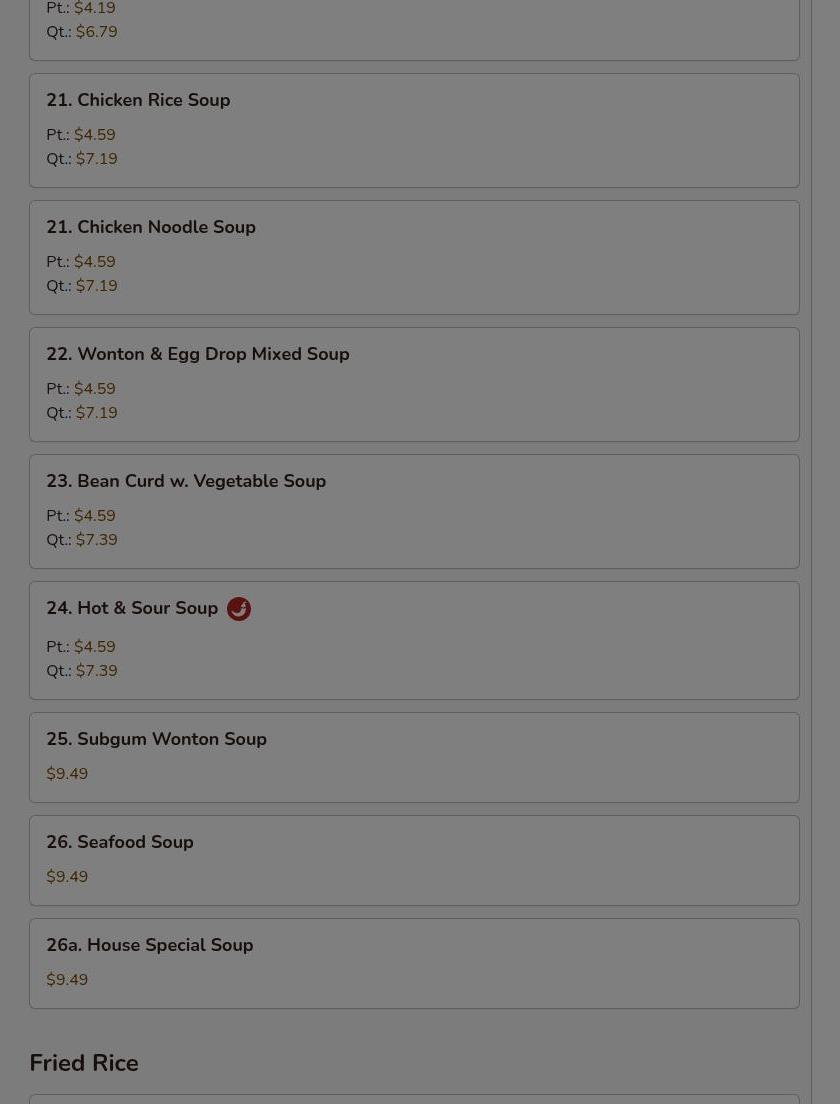 Pt.: $4.19
Qt.: $6.79

21. Chicken Rice Soup

Pt.: $4.59
Qt.: $7.19

21. Chicken Noodle Soup

Pt.: $4.59
Qt.: $7.19

22. Wonton & Egg Drop Mixed Soup

Pt.: $4.59
Qt.: $7.19

23. Bean Curd w. Vegetable Soup

Pt.: $4.59
Qt.: $7.39

24. Hot & Sour Soup

Pt.: $4.59
Qt.: $7.39

25. Subgum Wonton Soup

$9.49

26. Seafood Soup

$9.49

26a. House Special Soup

$9.49

Fried Rice